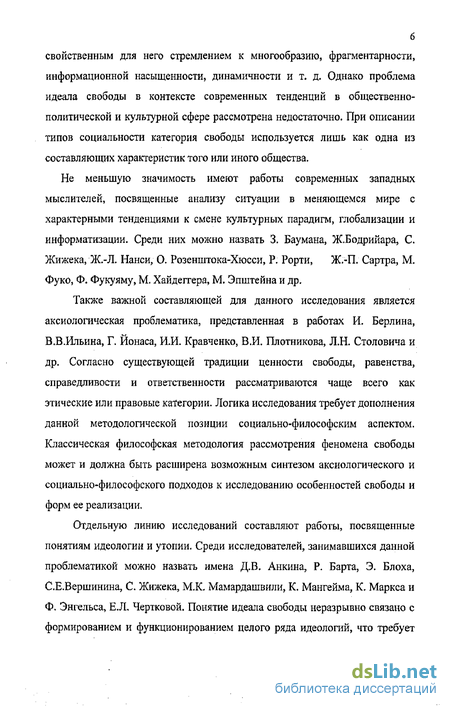 6

свойственным для него стремлением к многообразию, фрагментарности, информационной насыщенности, динамичности и т. д. Однако проблема идеала свободы в контексте современных тенденций в общественно-политической и культурной сфере рассмотрена недостаточно. При описании типов социальности категория свободы используется лишь как одна из составляющих характеристик того или иного общества.

Не меньшую значимость имеют работы современных западных мыслителей, посвященные анализу ситуации в меняющемся мире с характерными тенденциями к смене культурных парадигм, глобализации и информатизации. Среди них можно назвать З. Баумана, Ж.Бодрийара, С. Жижека, Ж.-Л. Нанси, О. Розенштока-Хюсси, Р. Рорти, Ж.-П. Сартра, М. Фуко, Ф. Фукуяму, М. Хайдеггера, М. Эпштейна и др.

Также важной составляющей для данного исследования является аксиологическая проблематика, представленная в работах И. Берлина, В.В.Ильина, Г. Йонаса, И.И. Кравченко, В.И. Плотникова, Л.Н. Столовича и др. Согласно существующей традиции ценности свободы, равенства, справедливости и ответственности рассматриваются чаще всего как этические или правовые категории. Логика исследования требует дополнения данной методологической позиции социально-философским аспектом. Классическая философская методология рассмотрения феномена свободы может и должна быть расширена возможным синтезом аксиологического и социально-философского подходов к исследованию особенностей свободы и форм ее реализации.

Отдельную линию исследований составляют работы, посвященные понятиям идеологии и утопии. Среди исследователей, занимавшихся данной проблематикой можно назвать имена Д.В. Анкина, Р. Барта, Э. Блоха, С.Е.Вершинина, С. Жижека, М.К. Мамардашвили, К. Мангейма, К. Маркса и Ф. Энгельса, Е.Л. Чертковой. Понятие идеала свободы неразрывно связано с формированием и функционированием целого ряда идеологий, что требует

dsLib.net
библиотека диссертаций